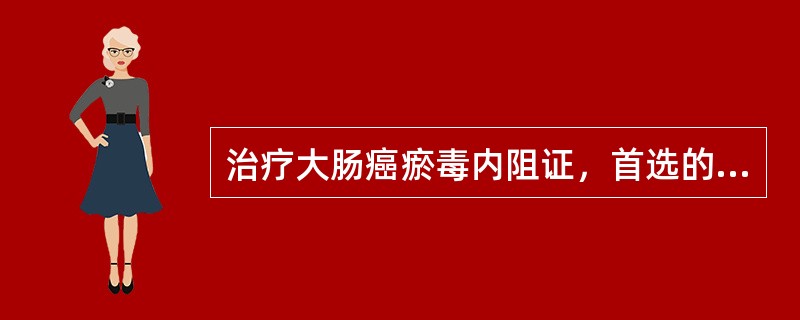 治疗大肠癌瘀毒内阻证，首选的...